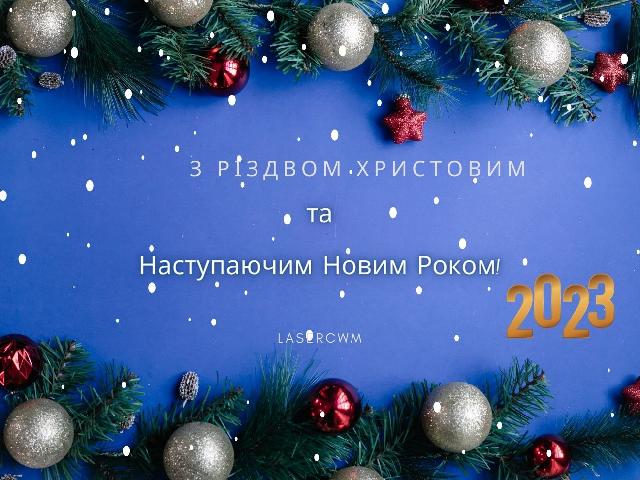 З РІЗДВОМ ХРИСТОВИМ

та

Наступаючим Новим Роком!

2023

LASERCWM